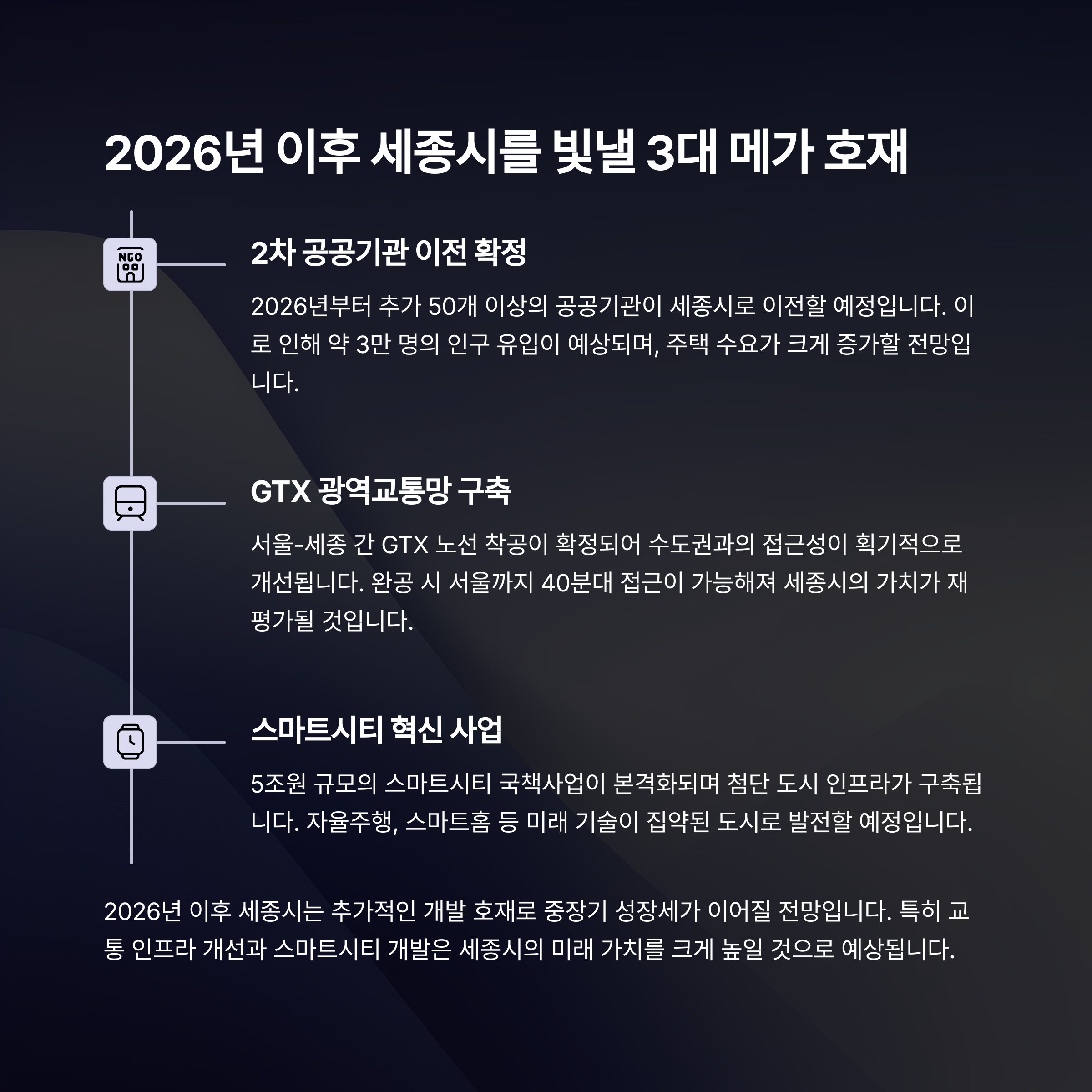 2026년 이후 세종시를 빛낼 3대 메가 호재

NGO

2차 공공기관 이전 확정

2026년부터 추가 50개 이상의 공공기관이 세종시로 이전할 예정입니다. 이로 인해 약 3만 명의 인구 유입이 예상되며, 주택 수요가 크게 증가할 전망입니다.

GTX 광역교통망 구축

서울-세종 간 GTX 노선 착공이 확정되어 수도권과의 접근성이 획기적으로 개선됩니다. 완공 시 서울까지 40분대 접근이 가능해져 세종시의 가치가 재평가될 것입니다.

스마트시티 혁신 사업

5조원 규모의 스마트시티 국책사업이 본격화되며 첨단 도시 인프라가 구축됩니다. 자율주행, 스마트홈 등 미래 기술이 집약된 도시로 발전할 예정입니다.

2026년 이후 세종시는 추가적인 개발 호재로 중장기 성장세가 이어질 전망입니다. 특히 교통 인프라 개선과 스마트시티 개발은 세종시의 미래 가치를 크게 높일 것으로 예상됩니다.